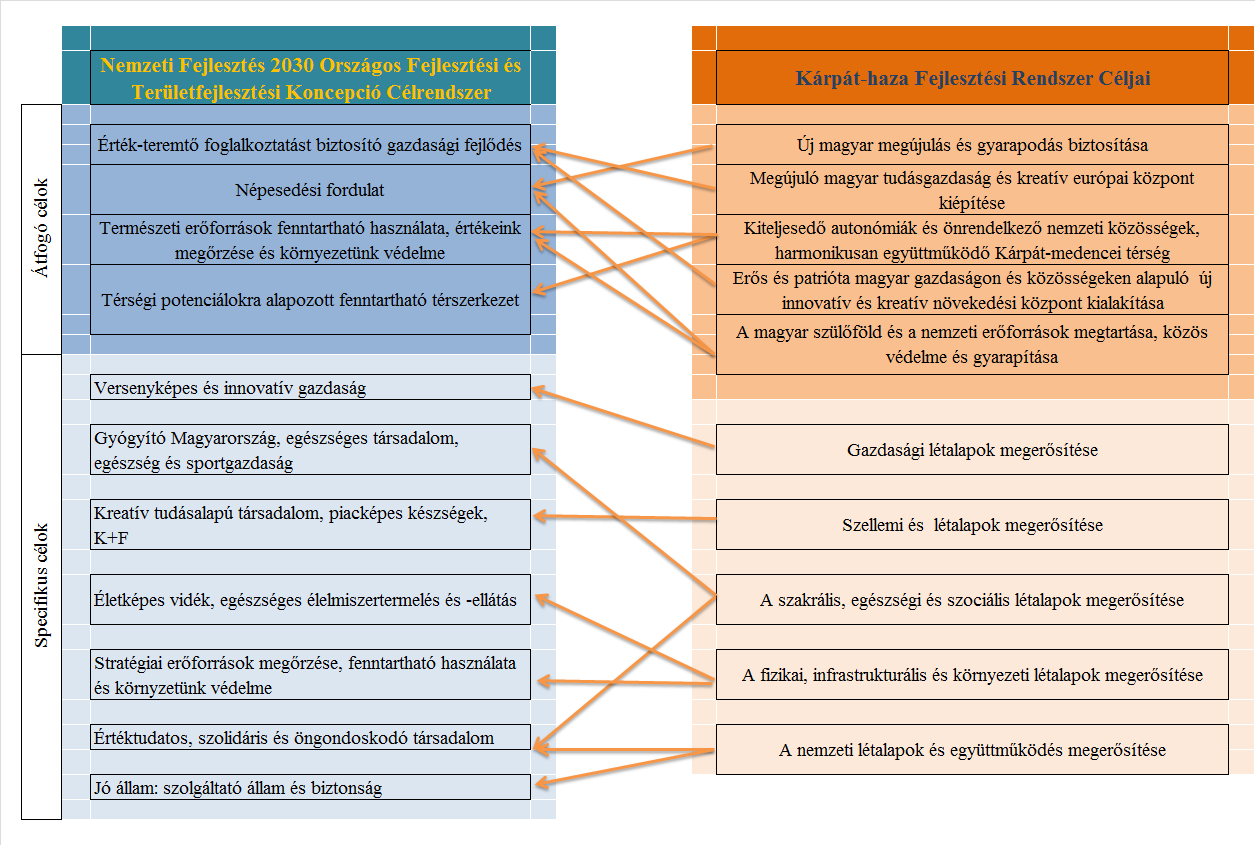 Nemzeti Fejlesztés 2030 Országos Fejlesztési és Területfejlesztési Koncepció Célrendszer

Átfogó célok

Érték-teremtő foglalkoztatást biztosító gazdasági fejlődés

Népesedési fordulat

Természeti erőforrások fenntartható használata, értékeink megőrzése és környezetünk védelme

Térségi potenciálokra alapozott fenntartható térszerkezet

Specifikus célok

Versenyképes és innovatív gazdaság

Gyógyító Magyarország, egészséges társadalom, egészség és sportgazdaság

Kreatív tudásalapú társadalom, piacképes készségek, K+F

Életképes vidék, egészséges élelmiszertermelés és -ellátás

Stratégiai erőforrások megőrzése, fenntartható használata és környezetünk védelme

Értéktudatos, szolidáris és öngondoskodó társadalom

Jó állam: szolgáltató állam és biztonság

Kárpát-haza Fejlesztési Rendszer Céljai

Új magyar megújulás és gyarapodás biztosítása

Megújuló magyar tudásgazdaság és kreatív európai központ kiépítése

Kiteljesedő autonómiák és önrendelkező nemzeti közösségek, harmonikusan együttműködő Kárpát-medencei térség

Erős és patrióta magyar gazdaságon és közösségeken alapuló új innovatív és kreatív növekedési központ kialakítása

A magyar szülőföld és a nemzeti erőforrások megtartása, közös védelme és gyarapítása

Gazdasági létalapok megerősítése

Szellemi és létalapok megerősítése

A szakrális, egészségi és szociális létalapok megerősítése

A fizikai, infrastrukturális és környezeti létalapok megerősítése

A nemzeti létalapok és együttműködés megerősítése